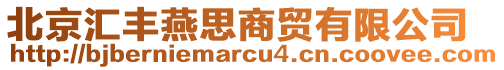 北京汇丰燕思商贸有限公司
http://bjberniemarcu4.cn.coovee.com